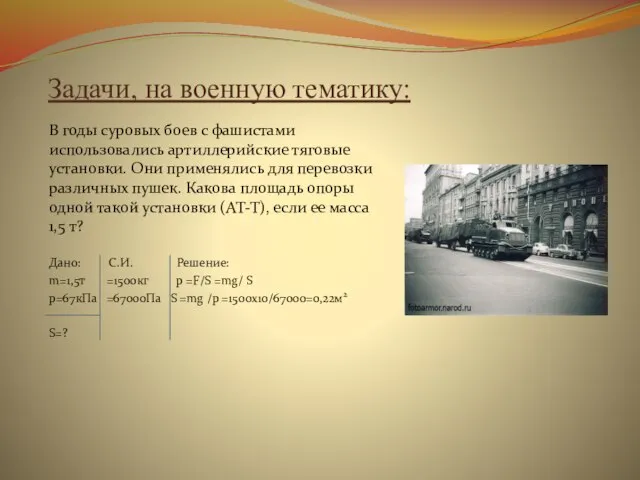 Задачи, на военную тематику:

В годы суровых боев с фашистами использовались артиллерийские тяговые установки. Они применялись для перевозки различных пушек. Какова площадь опоры одной такой установки (АТ-Т), если ее масса 1,5 т?

| Дано: | С.И. | Решение: |
|---|---|---|
| m=1,5т | =1500кг | p =F/S =mg/ S |
| p=67кПа | =67000Па | S =mg /p =1500x10/67000=0,22м$^2$ |
| S=? | | |

fotoarmor.narod.ru